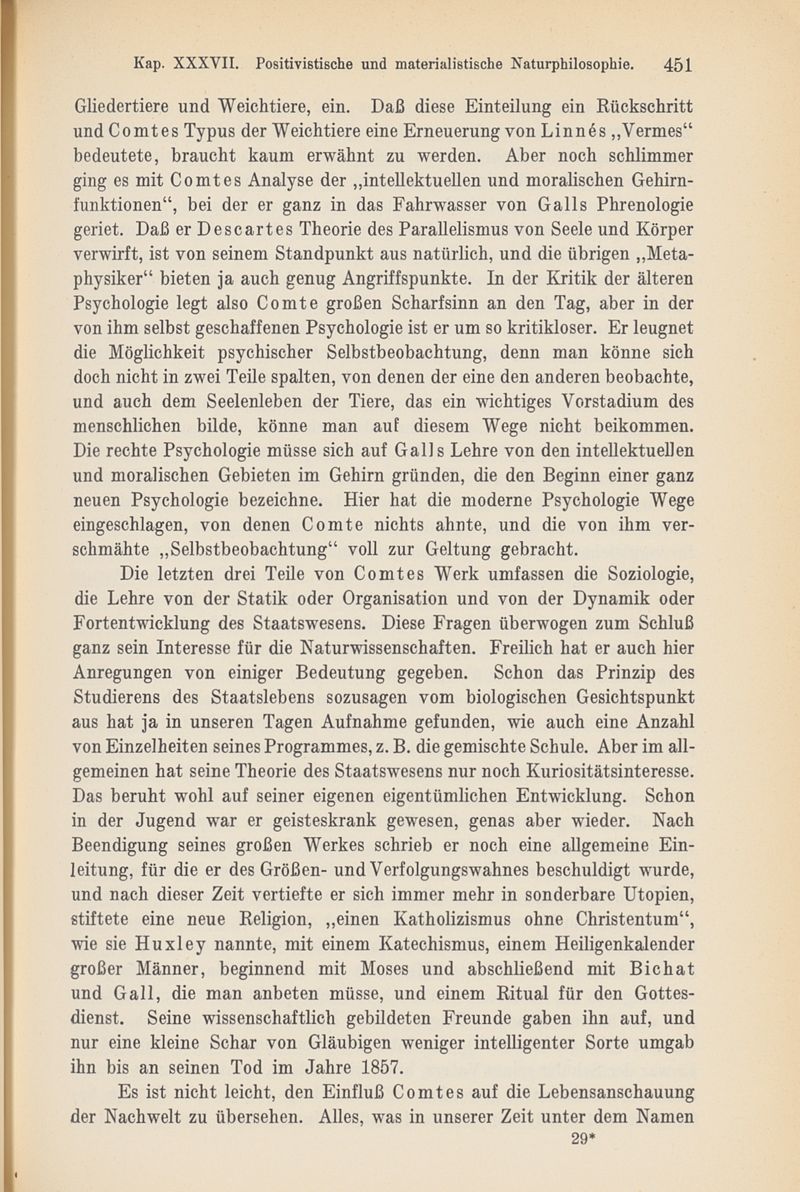 Kap. XXXVII. Positivistische und materialistische Naturphilosophie. 451

Gliedertiere und Weichtiere, ein. Daß diese Einteilung ein Rückschritt und Comtes Typus der Weichtiere eine Erneuerung von Linnés „Vermes“ bedeutete, braucht kaum erwähnt zu werden. Aber noch schlimmer ging es mit Comtes Analyse der „intellektuellen und moralischen Gehirnfunktionen“, bei der er ganz in das Fahrwasser von Galls Phrenologie geriet. Daß er Descartes Theorie des Parallelismus von Seele und Körper verwirft, ist von seinem Standpunkt aus natürlich, und die übrigen „Metaphysiker“ bieten ja auch genug Angriffspunkte. In der Kritik der älteren Psychologie legt also Comte großen Scharfsinn an den Tag, aber in der von ihm selbst geschaffenen Psychologie ist er um so kritikloser. Er leugnet die Möglichkeit psychischer Selbstbeobachtung, denn man könne sich doch nicht in zwei Teile spalten, von denen der eine den anderen beobachte, und auch dem Seelenleben der Tiere, das ein wichtiges Vorstadium des menschlichen bilde, könne man auf diesem Wege nicht beikommen. Die rechte Psychologie müsse sich auf Galls Lehre von den intellektuellen und moralischen Gebieten im Gehirn gründen, die den Beginn einer ganz neuen Psychologie bezeichne. Hier hat die moderne Psychologie Wege eingeschlagen, von denen Comte nichts ahnte, und die von ihm verschmähte „Selbstbeobachtung“ voll zur Geltung gebracht.

Die letzten drei Teile von Comtes Werk umfassen die Soziologie, die Lehre von der Statik oder Organisation und von der Dynamik oder Fortentwicklung des Staatswesens. Diese Fragen überwogen zum Schluß ganz sein Interesse für die Naturwissenschaften. Freilich hat er auch hier Anregungen von einiger Bedeutung gegeben. Schon das Prinzip des Studierens des Staatslebens sozusagen vom biologischen Gesichtspunkt aus hat ja in unseren Tagen Aufnahme gefunden, wie auch eine Anzahl von Einzelheiten seines Programmes, z. B. die gemischte Schule. Aber im allgemeinen hat seine Theorie des Staatswesens nur noch Kuriositätsinteresse. Das beruht wohl auf seiner eigenen eigentümlichen Entwicklung. Schon in der Jugend war er geisteskrank gewesen, genas aber wieder. Nach Beendigung seines großen Werkes schrieb er noch eine allgemeine Einleitung, für die er des Größen- und Verfolgungswahnes beschuldigt wurde, und nach dieser Zeit vertiefte er sich immer mehr in sonderbare Utopien, stiftete eine neue Religion, „einen Katholizismus ohne Christentum“, wie sie Huxley nannte, mit einem Katechismus, einem Heiligenkalender großer Männer, beginnend mit Moses und abschließend mit Bichat und Gall, die man anbeten müsse, und einem Ritual für den Gottesdienst. Seine wissenschaftlich gebildeten Freunde gaben ihn auf, und nur eine kleine Schar von Gläubigen weniger intelligenter Sorte umgab ihn bis an seinen Tod im Jahre 1857.

Es ist nicht leicht, den Einfluß Comtes auf die Lebensanschauung der Nachwelt zu übersehen. Alles, was in unserer Zeit unter dem Namen

29*